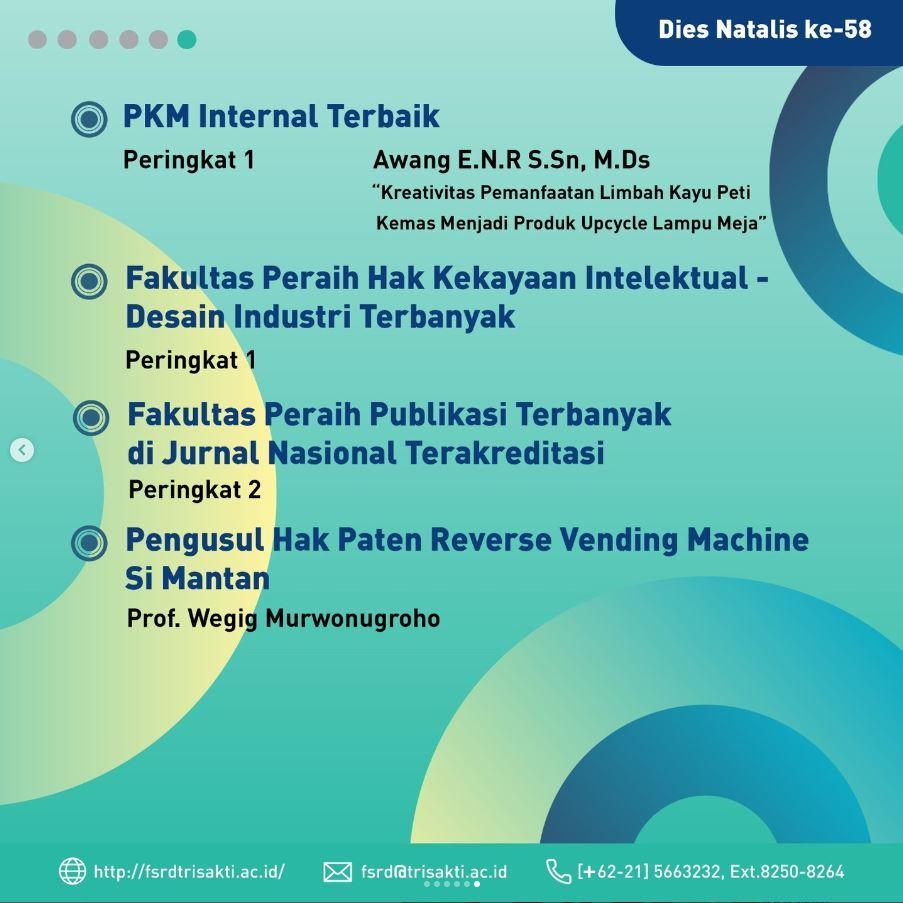 Dies Natalis ke-58

PKM Internal Terbaik

Peringkat 1 Awang E.N.R S.Sn, M.Ds

"Kreativitas Pemanfaatan Limbah Kayu Peti Kemas Menjadi Produk Upcycle Lampu Meja"

Fakultas Peraih Hak Kekayaan Intelektual - Desain Industri Terbanyak

Peringkat 1

Fakultas Peraih Publikasi Terbanyak di Jurnal Nasional Terakreditasi

Peringkat 2

Pengusul Hak Paten Reverse Vending Machine Si Mantan

Prof. Wegig Murwonugroho

http://fsrdtrisakti.ac.id/ fsrd@trisakti.ac.id [+62-21] 5663232, Ext.8250-8264